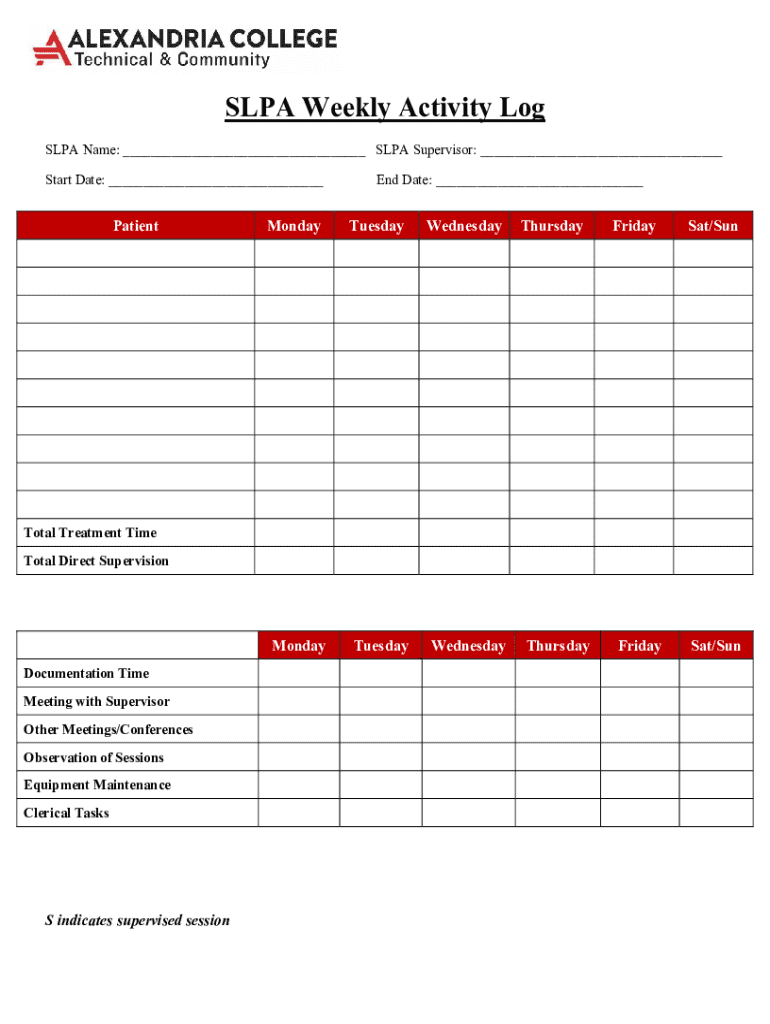 ALEXANDRIA COLLEGE
Technical & Community

SLPA Weekly Activity Log

SLPA Name: ___________________________________ SLPA Supervisor: ___________________________________

Start Date: _______________________________ End Date: ______________________________

| Patient | Monday | Tuesday | Wednesday | Thursday | Friday | Sat/Sun |
|---|---|---|---|---|---|---|
| | | | | | | |
| | | | | | | |
| | | | | | | |
| | | | | | | |
| | | | | | | |
| | | | | | | |
| | | | | | | |
| | | | | | | |
| | | | | | | |
| | | | | | | |
| Total Treatment Time | | | | | | |
| Total Direct Supervision | | | | | | |

| | Monday | Tuesday | Wednesday | Thursday | Friday | Sat/Sun |
|---|---|---|---|---|---|---|
| Documentation Time | | | | | | |
| Meeting with Supervisor | | | | | | |
| Other Meetings/Conferences | | | | | | |
| Observation of Sessions | | | | | | |
| Equipment Maintenance | | | | | | |
| Clerical Tasks | | | | | | |

S indicates supervised session